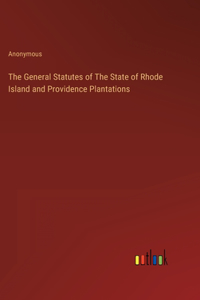 Anonymous

The General Statutes of The State of Rhode Island and Providence Plantations

outlook